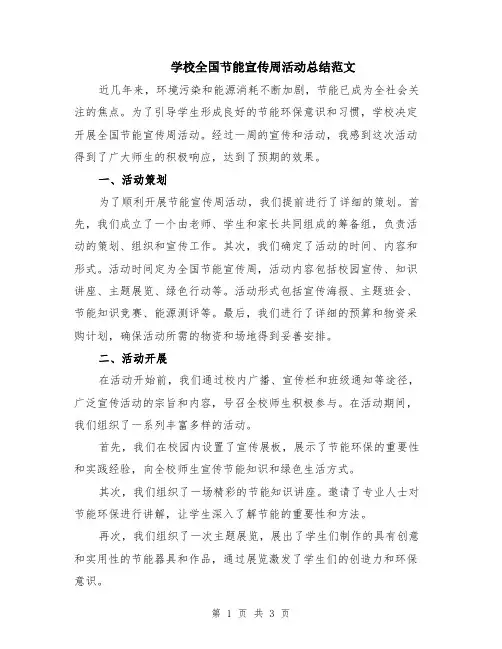 学校全国节能宣传周活动总结范文

近几年来，环境污染和能源消耗不断加剧，节能已成为全社会关注的焦点。为了引导学生形成良好的节能环保意识和习惯，学校决定开展全国节能宣传周活动。经过一周的宣传和活动，我感到这次活动得到了广大师生的积极响应，达到了预期的效果。

一、活动策划

为了顺利开展节能宣传周活动，我们提前进行了详细的策划。首先，我们成立了一个由老师、学生和家长共同组成的筹备组，负责活动的策划、组织和宣传工作。其次，我们确定了活动的时间、内容和形式。活动时间定为全国节能宣传周，活动内容包括校园宣传、知识讲座、主题展览、绿色行动等。活动形式包括宣传海报、主题班会、节能知识竞赛、能源测评等。最后，我们进行了详细的预算和物资采购计划，确保活动所需的物资和场地得到妥善安排。

二、活动开展

在活动开始前，我们通过校内广播、宣传栏和班级通知等途径，广泛宣传活动的宗旨和内容，号召全校师生积极参与。在活动期间，我们组织了一系列丰富多样的活动。

首先，我们在校园内设置了宣传展板，展示了节能环保的重要性和实践经验，向全校师生宣传节能知识和绿色生活方式。

其次，我们组织了一场精彩的节能知识讲座。邀请了专业人士对节能环保进行讲解，让学生深入了解节能的重要性和方法。

再次，我们组织了一次主题展览，展出了学生们制作的具有创意和实用性的节能器具和作品，通过展览激发了学生们的创造力和环保意识。

第 1 页 共 3 页